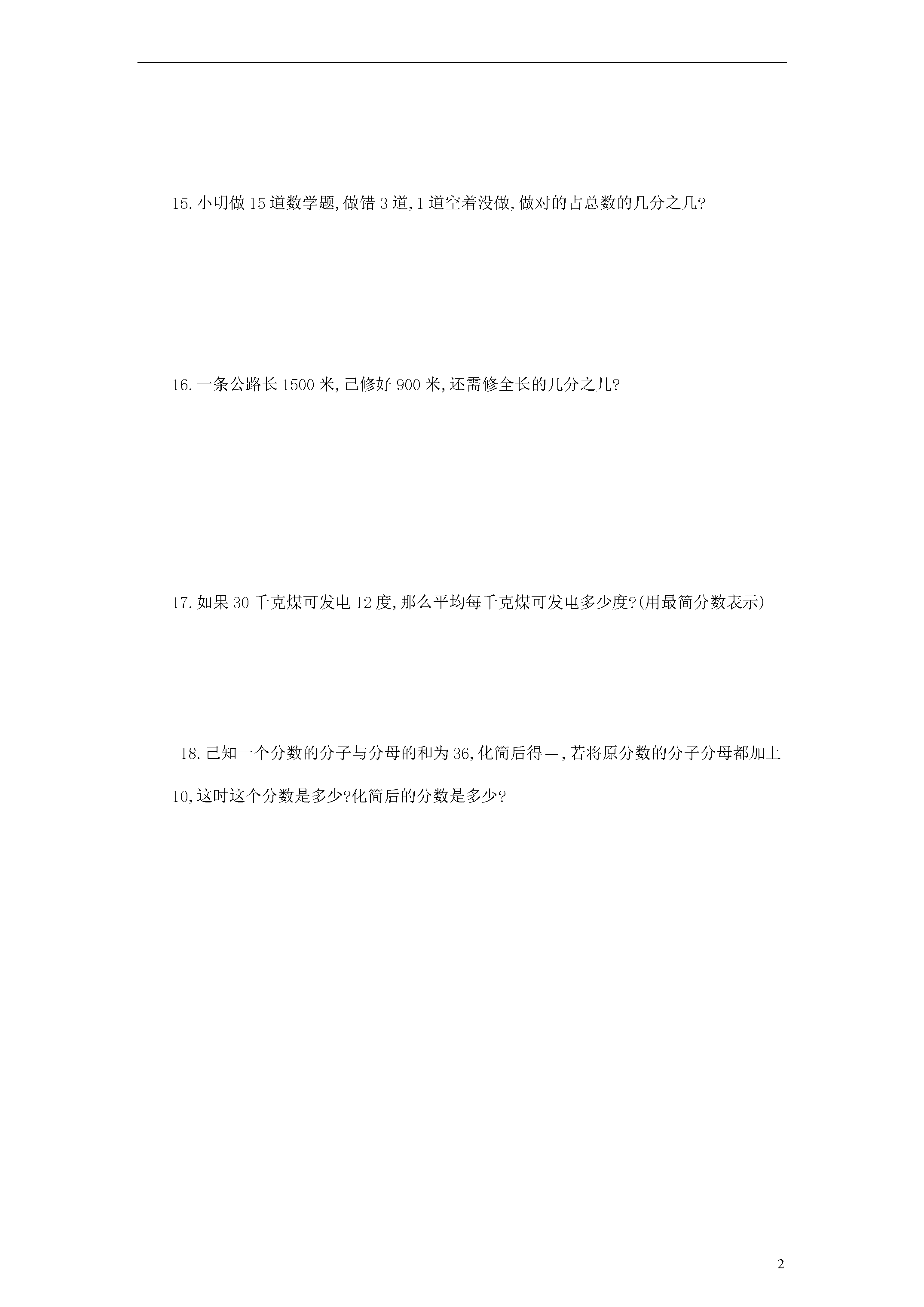 15.小明做15道数学题,做错3道,1道空着没做,做对的占总数的几分之几?

16.一条公路长1500米,已修好900米,还需修全长的几分之几?

17.如果30千克煤可发电12度,那么平均每千克煤可发电多少度?(用最简分数表示)

18.已知一个分数的分子与分母的和为36,化简后得—,若将原分数的分子分母都加上10,这时这个分数是多少?化简后的分数是多少?

2